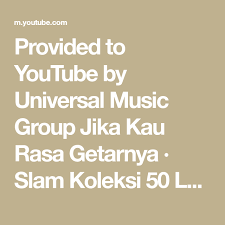 m.youtube.com

Provided to YouTube by Universal Music Group Jika Kau Rasa Getarnya · Slam Koleksi 50 L...